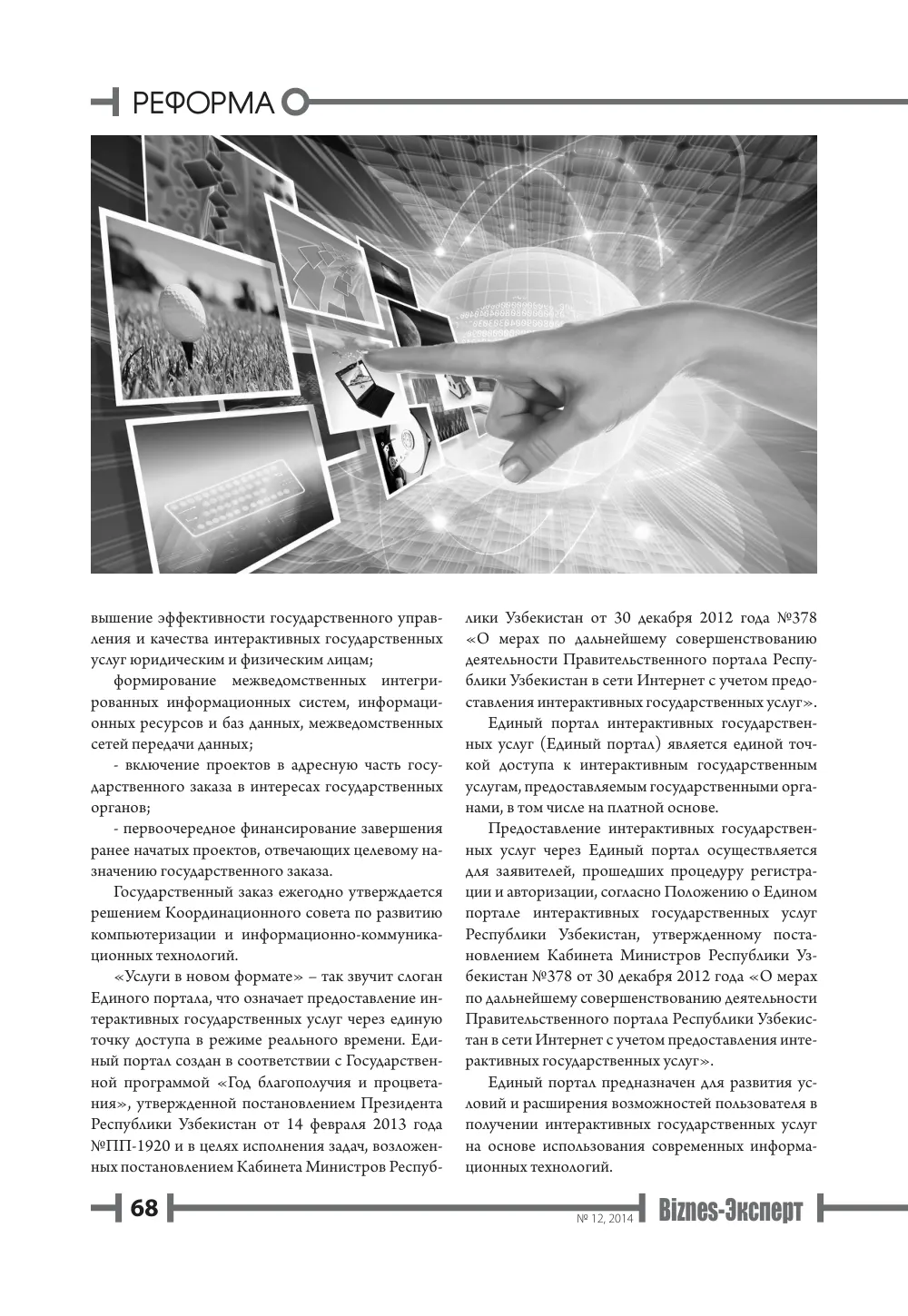 РЕФОРМА

вышение эффективности государственного управления и качества интерактивных государственных услуг юридическим и физическим лицам;

формирование межведомственных интегрированных информационных систем, информационных ресурсов и баз данных, межведомственных сетей передачи данных;

- включение проектов в адресную часть государственного заказа в интересах государственных органов;

- первоочередное финансирование завершения ранее начатых проектов, отвечающих целевому назначению государственного заказа.

Государственный заказ ежегодно утверждается решением Координационного совета по развитию компьютеризации и информационно-коммуникационных технологий.

«Услуги в новом формате» – так звучит слоган Единого портала, что означает предоставление интерактивных государственных услуг через единую точку доступа в режиме реального времени. Единый портал создан в соответствии с Государственной программой «Год благополучия и процветания», утвержденной постановлением Президента Республики Узбекистан от 14 февраля 2013 года №ПП-1920 и в целях исполнения задач, возложенных постановлением Кабинета Министров Республики Узбекистан от 30 декабря 2012 года №378 «О мерах по дальнейшему совершенствованию деятельности Правительственного портала Республики Узбекистан в сети Интернет с учетом предоставления интерактивных государственных услуг».

Единый портал интерактивных государственных услуг (Единый портал) является единой точкой доступа к интерактивным государственным услугам, предоставляемым государственными органами, в том числе на платной основе.

Предоставление интерактивных государственных услуг через Единый портал осуществляется для заявителей, прошедших процедуру регистрации и авторизации, согласно Положению о Едином портале интерактивных государственных услуг Республики Узбекистан, утвержденному постановлением Кабинета Министров Республики Узбекистан №378 от 30 декабря 2012 года «О мерах по дальнейшему совершенствованию деятельности Правительственного портала Республики Узбекистан в сети Интернет с учетом предоставления интерактивных государственных услуг».

Единый портал предназначен для развития условий и расширения возможностей пользователя в получении интерактивных государственных услуг на основе использования современных информационных технологий.

68

№ 12, 2014 Biznes-Эксперт